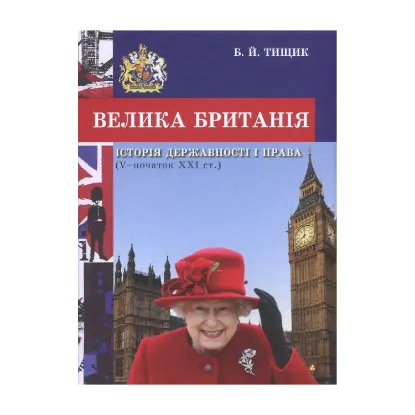 Б. Й. ТИЩИК

ВЕЛИКА БРИТАНІЯ

ІСТОРІЯ ДЕРЖАВНОСТІ І ПРАВА
(V–початок XXI ст.)